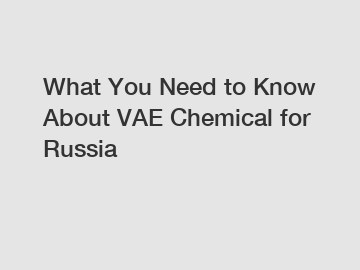 What You Need to Know About VAE Chemical for Russia